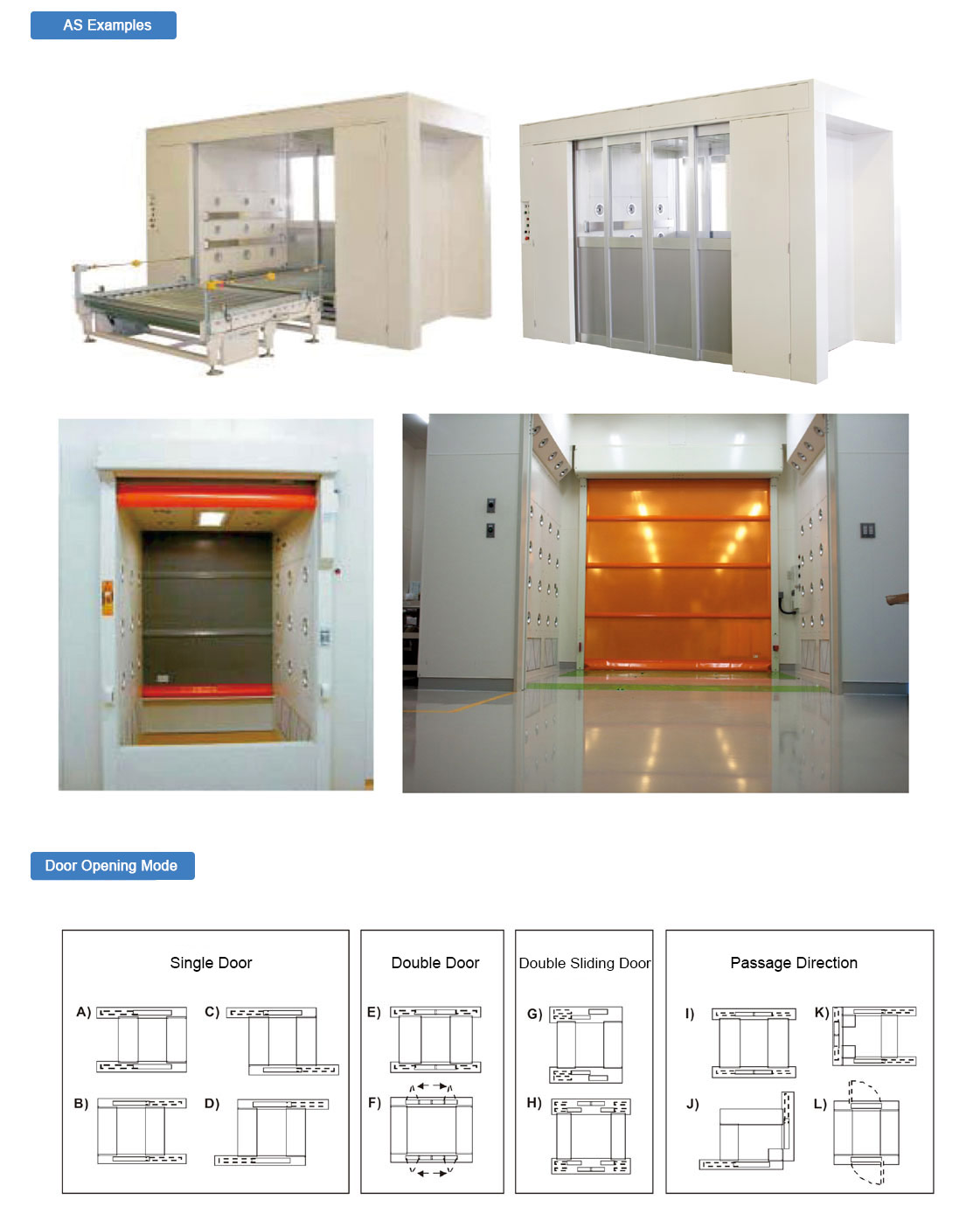 AS Examples

Door Opening Mode

Single Door

A)

C)

B)

D)

Double Door

E)

F)

Double Sliding Door

G)

H)

Passage Direction

I)

K)

J)

L)